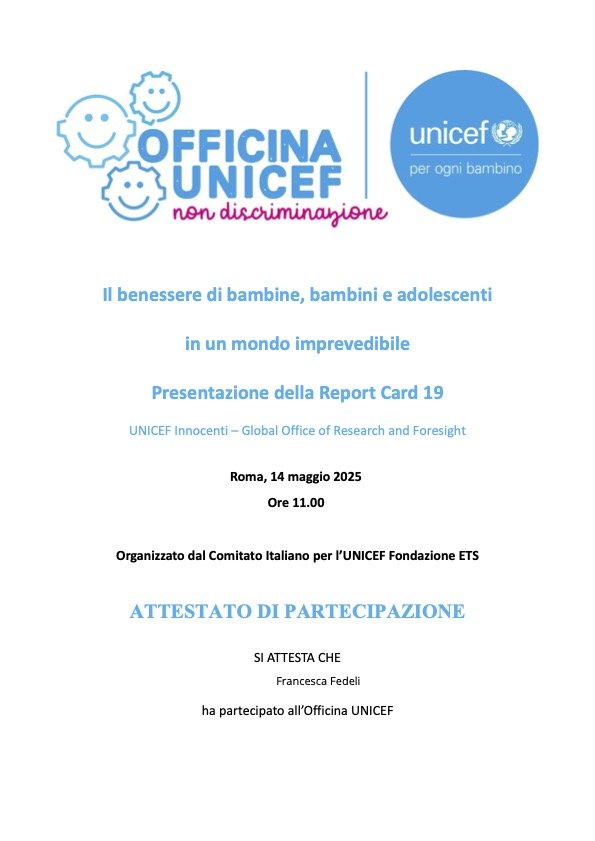 OFFICINA UNICEF
non discriminazione

unicef
per ogni bambino

Il benessere di bambine, bambini e adolescenti

in un mondo imprevedibile

Presentazione della Report Card 19

UNICEF Innocenti – Global Office of Research and Foresight

Roma, 14 maggio 2025
Ore 11.00

Organizzato dal Comitato Italiano per l'UNICEF Fondazione ETS

ATTESTATO DI PARTECIPAZIONE

SI ATTESTA CHE
Francesca Fedeli

ha partecipato all'Officina UNICEF